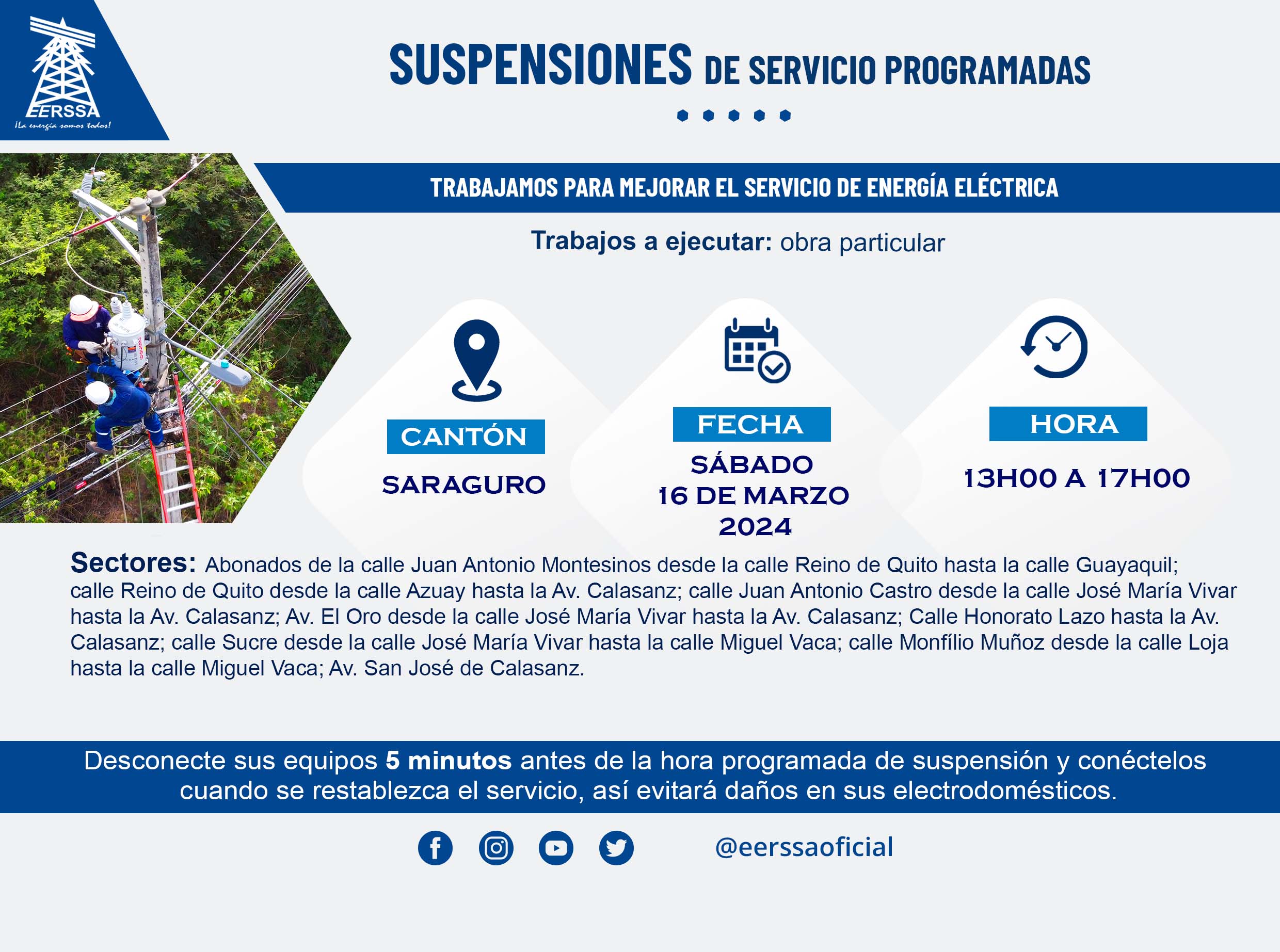 EERSSA
¡La energía somos todos!

SUSPENSIONES DE SERVICIO PROGRAMADAS

TRABAJAMOS PARA MEJORAR EL SERVICIO DE ENERGÍA ELÉCTRICA

Trabajos a ejecutar: obra particular

CANTÓN
SARAGURO

FECHA
SÁBADO
16 DE MARZO
2024

HORA
13H00 A 17H00

Sectores: Abonados de la calle Juan Antonio Montesinos desde la calle Reino de Quito hasta la calle Guayaquil; calle Reino de Quito desde la calle Azuay hasta la Av. Calasanz; calle Juan Antonio Castro desde la calle José María Vivar hasta la Av. Calasanz; Av. El Oro desde la calle José María Vivar hasta la Av. Calasanz; Calle Honorato Lazo hasta la Av. Calasanz; calle Sucre desde la calle José María Vivar hasta la calle Miguel Vaca; calle Monfílio Muñoz desde la calle Loja hasta la calle Miguel Vaca; Av. San José de Calasanz.

Desconecte sus equipos 5 minutos antes de la hora programada de suspensión y conéctelos cuando se restablezca el servicio, así evitará daños en sus electrodomésticos.

@eerssaoficial